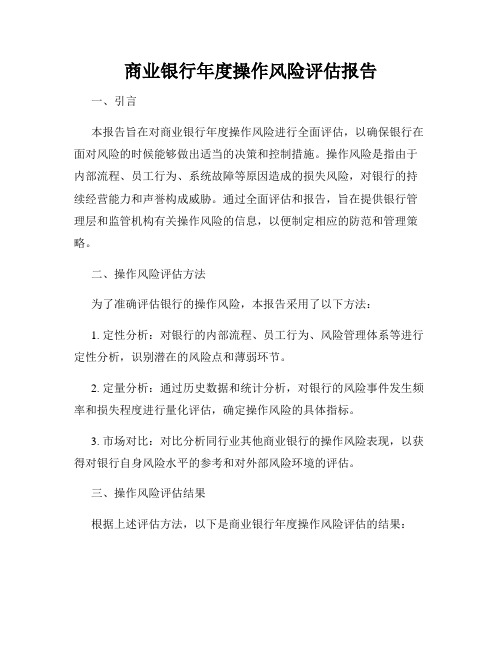 商业银行年度操作风险评估报告

一、引言

本报告旨在对商业银行年度操作风险进行全面评估，以确保银行在面对风险的时候能够做出适当的决策和控制措施。操作风险是指由于内部流程、员工行为、系统故障等原因造成的损失风险，对银行的持续经营能力和声誉构成威胁。通过全面评估和报告，旨在提供银行管理层和监管机构有关操作风险的信息，以便制定相应的防范和管理策略。

二、操作风险评估方法

为了准确评估银行的操作风险，本报告采用了以下方法：

1. 定性分析：对银行的内部流程、员工行为、风险管理体系等进行定性分析，识别潜在的风险点和薄弱环节。

2. 定量分析：通过历史数据和统计分析，对银行的风险事件发生频率和损失程度进行量化评估，确定操作风险的具体指标。

3. 市场对比：对比分析同行业其他商业银行的操作风险表现，以获得对银行自身风险水平的参考和对外部风险环境的评估。

三、操作风险评估结果

根据上述评估方法，以下是商业银行年度操作风险评估的结果：